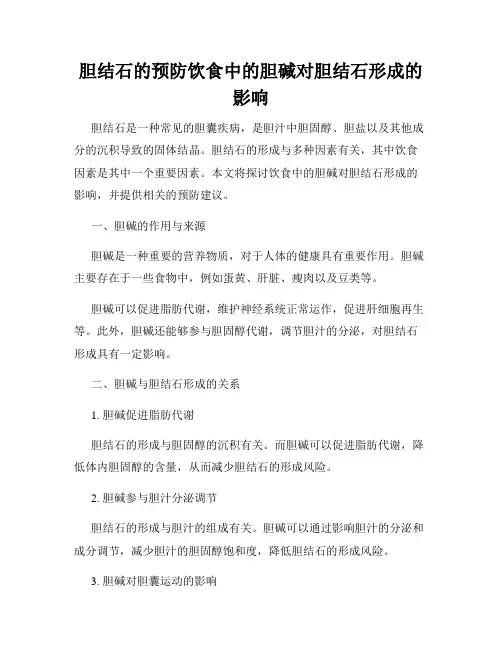 胆结石的预防饮食中的胆碱对胆结石形成的影响

胆结石是一种常见的胆囊疾病，是胆汁中胆固醇、胆盐以及其他成分的沉积导致的固体结晶。胆结石的形成与多种因素有关，其中饮食因素是其中一个重要因素。本文将探讨饮食中的胆碱对胆结石形成的影响，并提供相关的预防建议。

一、胆碱的作用与来源

胆碱是一种重要的营养物质，对于人体的健康具有重要作用。胆碱主要存在于一些食物中，例如蛋黄、肝脏、瘦肉以及豆类等。

胆碱可以促进脂肪代谢，维护神经系统正常运作，促进肝细胞再生等。此外，胆碱还能够参与胆固醇代谢，调节胆汁的分泌，对胆结石形成具有一定影响。

二、胆碱与胆结石形成的关系

1. 胆碱促进脂肪代谢

胆结石的形成与胆固醇的沉积有关。而胆碱可以促进脂肪代谢，降低体内胆固醇的含量，从而减少胆结石的形成风险。

2. 胆碱参与胆汁分泌调节

胆结石的形成与胆汁的组成有关。胆碱可以通过影响胆汁的分泌和成分调节，减少胆汁的胆固醇饱和度，降低胆结石的形成风险。

3. 胆碱对胆囊运动的影响